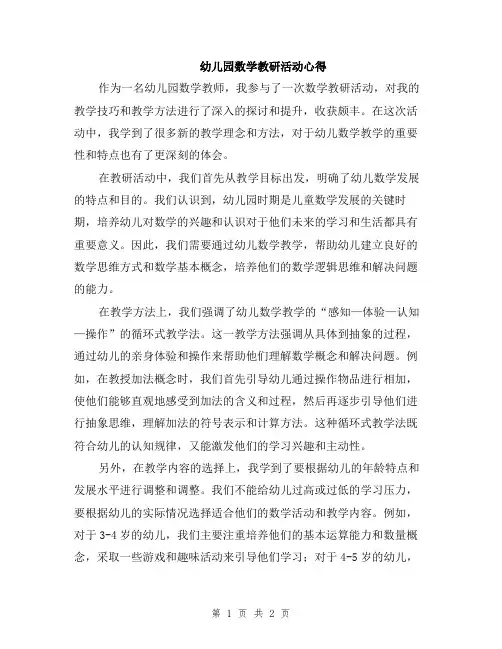 幼儿园数学教研活动心得

作为一名幼儿园数学教师，我参与了一次数学教研活动，对我的教学技巧和教学方法进行了深入的探讨和提升，收获颇丰。在这次活动中，我学到了很多新的教学理念和方法，对于幼儿数学教学的重要性和特点也有了更深刻的体会。

在教研活动中，我们首先从教学目标出发，明确了幼儿数学发展的特点和目的。我们认识到，幼儿园时期是儿童数学发展的关键时期，培养幼儿对数学的兴趣和认识对于他们未来的学习和生活都具有重要意义。因此，我们需要通过幼儿数学教学，帮助幼儿建立良好的数学思维方式和数学基本概念，培养他们的数学逻辑思维和解决问题的能力。

在教学方法上，我们强调了幼儿数学教学的“感知—体验—认知—操作”的循环式教学法。这一教学方法强调从具体到抽象的过程，通过幼儿的亲身体验和操作来帮助他们理解数学概念和解决问题。例如，在教授加法概念时，我们首先引导幼儿通过操作物品进行相加，使他们能够直观地感受到加法的含义和过程，然后再逐步引导他们进行抽象思维，理解加法的符号表示和计算方法。这种循环式教学法既符合幼儿的认知规律，又能激发他们的学习兴趣和主动性。

另外，在教学内容的选择上，我学到了要根据幼儿的年龄特点和发展水平进行调整和调整。我们不能给幼儿过高或过低的学习压力，要根据幼儿的实际情况选择适合他们的数学活动和教学内容。例如，对于 3-4 岁的幼儿，我们主要注重培养他们的基本运算能力和数量概念，采取一些游戏和趣味活动来引导他们学习；对于 4-5 岁的幼儿，

第 1 页 共 2 页